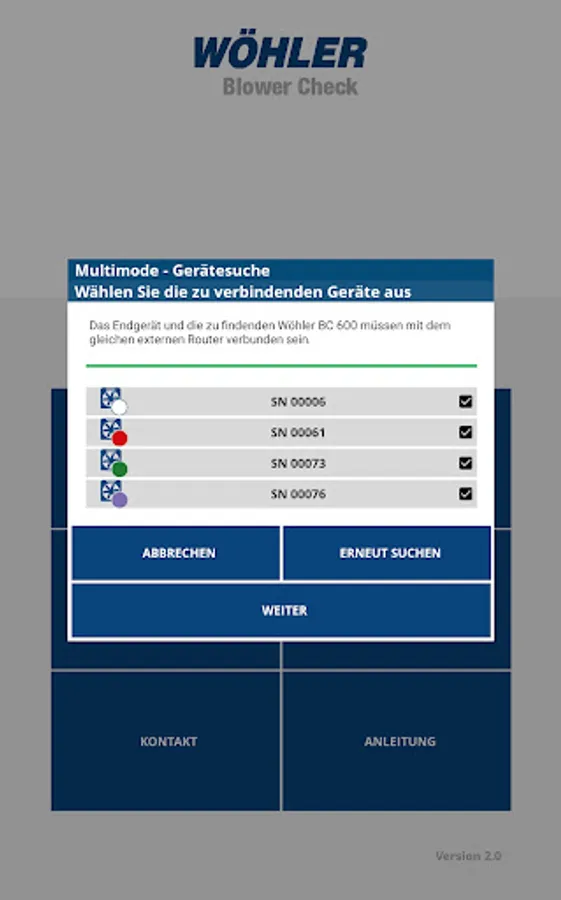 WÖHLER
Blower Check

Multimode - Gerätesuche
Wählen Sie die zu verbindenden Geräte aus

Das Endgerät und die zu findenden Wöhler BC 600 müssen mit dem gleichen externen Router verbunden sein.

SN 00006
SN 00061
SN 00073
SN 00076

ABBRECHEN
ERNEUT SUCHEN
WEITER

KONTAKT
ANLEITUNG

Version 2.0